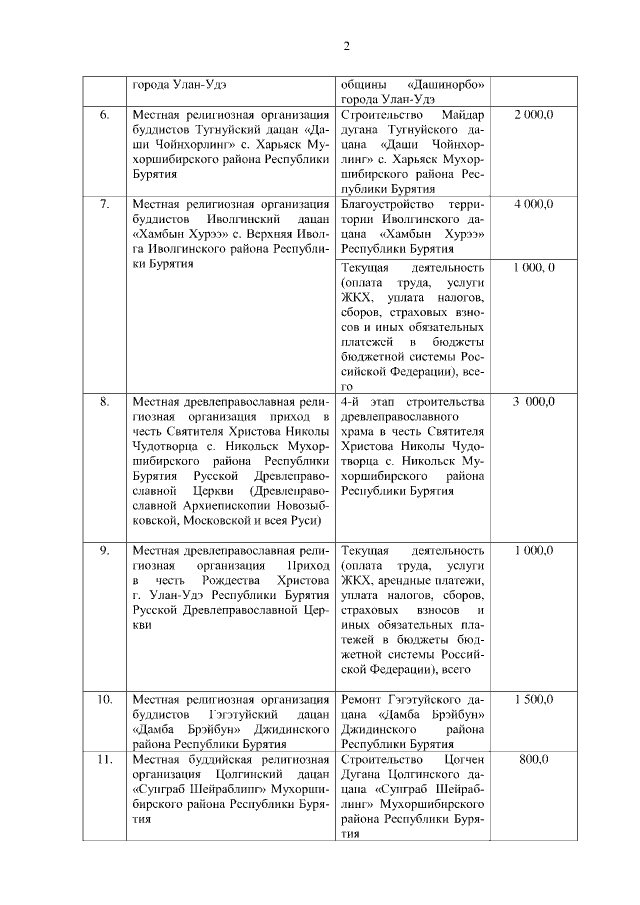 2

| | города Улан-Удэ | общины «Дашинорбо» города Улан-Удэ | |
|---|---|---|---|
| 6. | Местная религиозная организация буддистов Тугнуйский дацан «Даши Чойнхорлинг» с. Харьяск Мухоршибирского района Республики Бурятия | Строительство Майдар дугана Тугнуйского дацана «Даши Чойнхорлинг» с. Харьяск Мухоршибирского района Республики Бурятия | 2 000,0 |
| 7. | Местная религиозная организация буддистов Иволгинский дацан «Хамбын Хурээ» с. Верхняя Иволга Иволгинского района Республики Бурятия | Благоустройство территории Иволгинского дацана «Хамбын Хурээ» Республики Бурятия | 4 000,0 |
| | | Текущая деятельность (оплата труда, услуги ЖКХ, уплата налогов, сборов, страховых взносов и иных обязательных платежей в бюджеты бюджетной системы Российской Федерации), всего | 1 000, 0 |
| 8. | Местная древлеправославная религиозная организация приход в честь Святителя Христова Николы Чудотворца с. Никольск Мухоршибирского района Республики Бурятия Русской Древлеправославной Церкви (Древлеправославной Архиепископии Новозыбковской, Московской и всея Руси) | 4-й этап строительства древлеправославного храма в честь Святителя Христова Николы Чудотворца с. Никольск Мухоршибирского района Республики Бурятия | 3 000,0 |
| 9. | Местная древлеправославная религиозная организация Приход в честь Рождества Христова г. Улан-Удэ Республики Бурятия Русской Древлеправославной Церкви | Текущая деятельность (оплата труда, услуги ЖКХ, арендные платежи, уплата налогов, сборов, страховых взносов и иных обязательных платежей в бюджеты бюджетной системы Российской Федерации), всего | 1 000,0 |
| 10. | Местная религиозная организация буддистов Гэгэтуйский дацан «Дамба Брэйбун» Джидинского района Республики Бурятия | Ремонт Гэгэтуйского дацана «Дамба Брэйбун» Джидинского района Республики Бурятия | 1 500,0 |
| 11. | Местная буддийская религиозная организация Цолгинский дацан «Сунграб Шейраблинг» Мухоршибирского района Республики Бурятия | Строительство Цогчен Дугана Цолгинского дацана «Сунграб Шейраблинг» Мухоршибирского района Республики Бурятия | 800,0 |